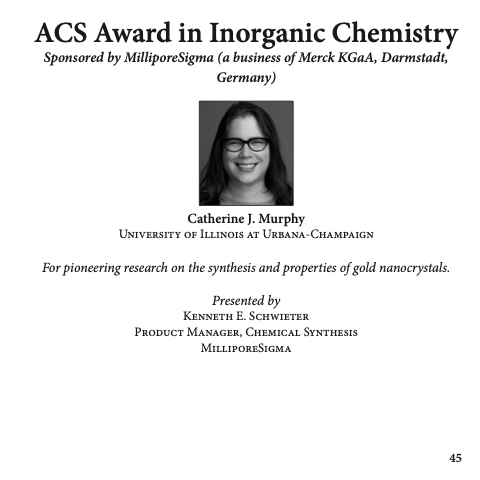 ACS Award in Inorganic Chemistry
Sponsored by MilliporeSigma (a business of Merck KGaA, Darmstadt, Germany)

Catherine J. Murphy
University of Illinois at Urbana-Champaign

For pioneering research on the synthesis and properties of gold nanocrystals.

Presented by
Kenneth E. Schwieter
Product Manager, Chemical Synthesis
MilliporeSigma

45